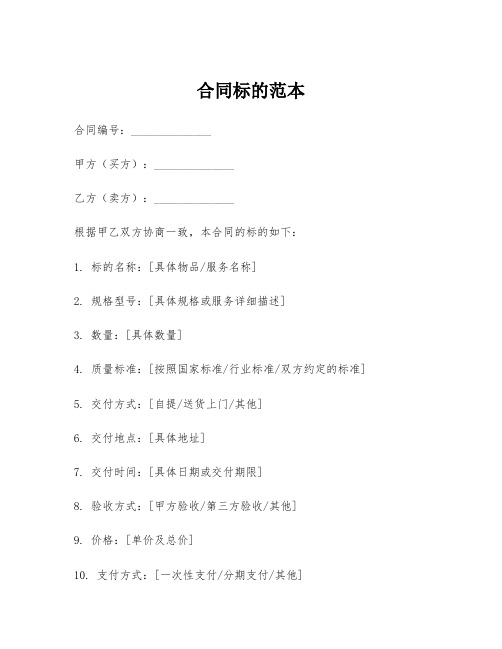 合同标的范本

合同编号：______________

甲方（买方）：______________

乙方（卖方）：______________

根据甲乙双方协商一致，本合同的标的如下：

1. 标的名称：[具体物品/服务名称]

2. 规格型号：[具体规格或服务详细描述]

3. 数量：[具体数量]

4. 质量标准：[按照国家标准/行业标准/双方约定的标准]

5. 交付方式：[自提/送货上门/其他]

6. 交付地点：[具体地址]

7. 交付时间：[具体日期或交付期限]

8. 验收方式：[甲方验收/第三方验收/其他]

9. 价格：[单价及总价]

10. 支付方式：[一次性支付/分期支付/其他]